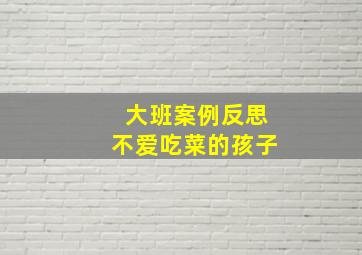 大班案例反思
不爱吃菜的孩子